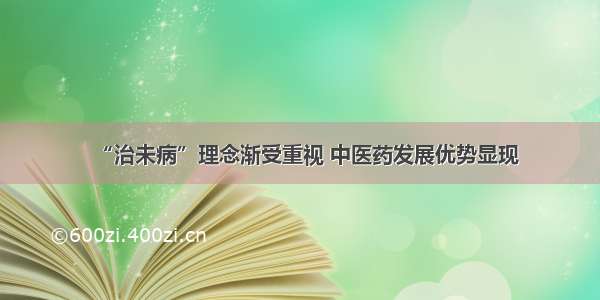 “治未病”理念渐受重视 中医药发展优势显现

©600zi.400zi.cn